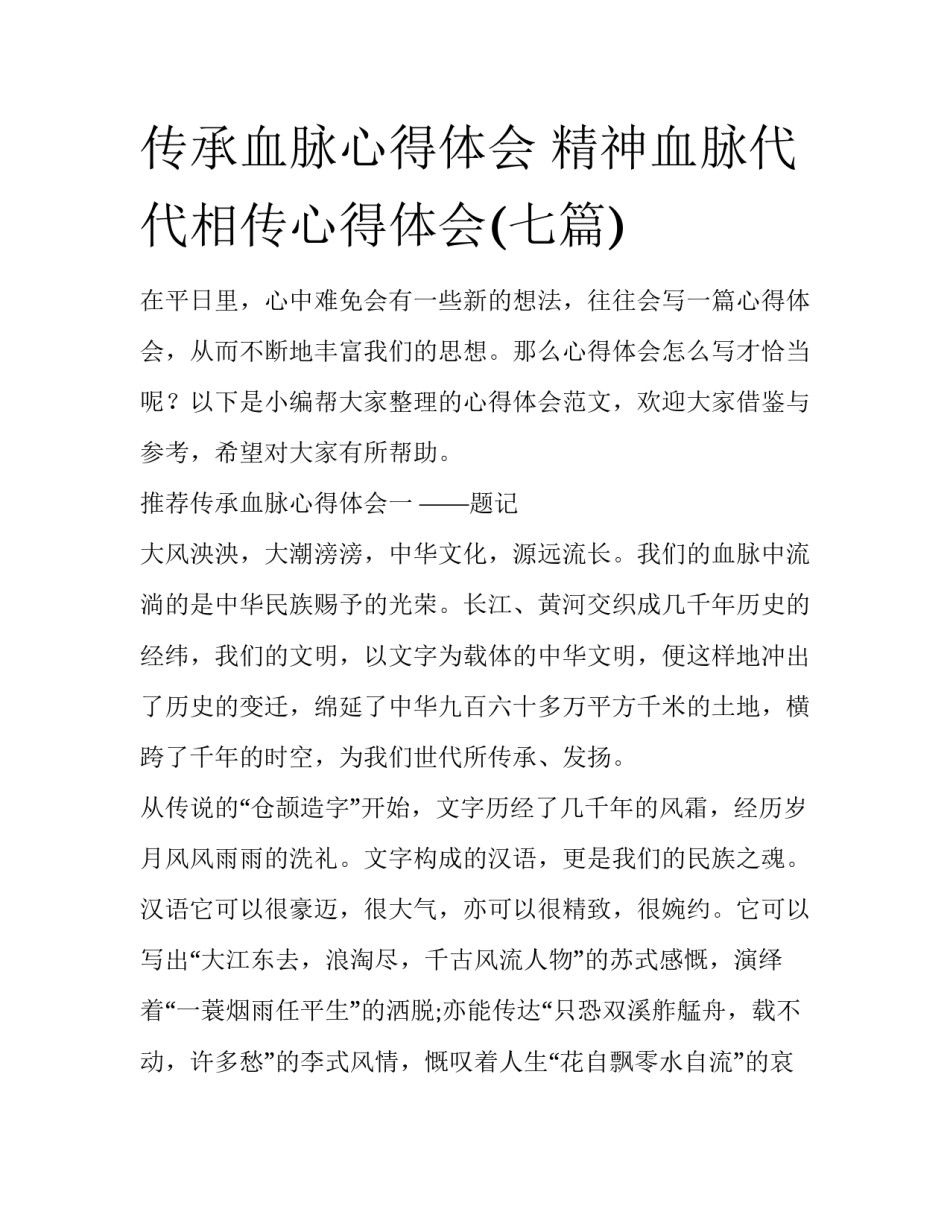 传承血脉心得体会 精神血脉代代相传心得体会(七篇)

在平日里，心中难免会有一些新的想法，往往会写一篇心得体会，从而不断地丰富我们的思想。那么心得体会怎么写才恰当呢？以下是小编帮大家整理的心得体会范文，欢迎大家借鉴与参考，希望对大家有所帮助。

推荐传承血脉心得体会一 ——题记

大风泱泱，大潮滂滂，中华文化，源远流长。我们的血脉中流淌的是中华民族赐予的光荣。长江、黄河交织成几千年历史的经纬，我们的文明，以文字为载体的中华文明，便这样地冲出了历史的变迁，绵延了中华九百六十多万平方千米的土地，横跨了千年的时空，为我们世代所传承、发扬。

从传说的“仓颉造字”开始，文字历经了几千年的风霜，经历岁月风风雨雨的洗礼。文字构成的汉语，更是我们的民族之魂。汉语它可以很豪迈，很大气，亦可以很精致，很婉约。它可以写出“大江东去，浪淘尽，千古风流人物”的苏式感慨，演绎着“一蓑烟雨任平生”的洒脱;亦能传达“只恐双溪舴艋舟，载不动，许多愁”的李式风情，慨叹着人生“花自飘零水自流”的哀